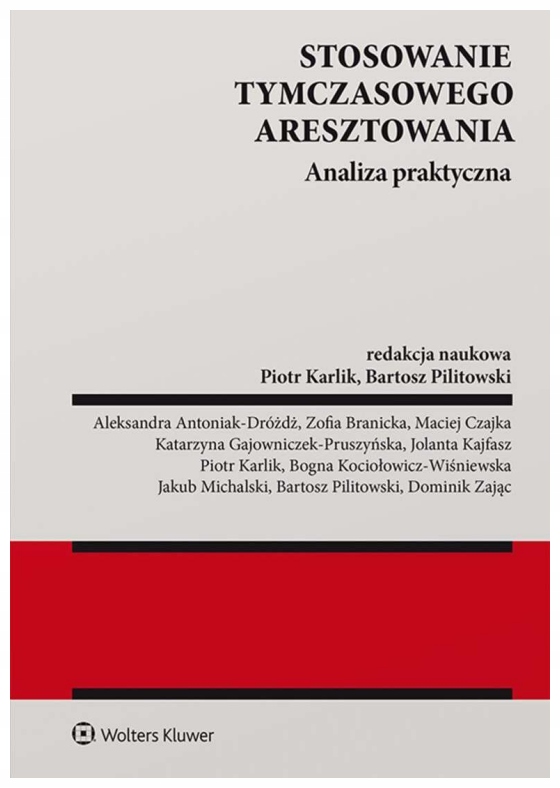 STOSOWANIE
TYMCZASOWEGO
ARESZTOWANIA
Analiza praktyczna

redakcja naukowa
Piotr Karlik, Bartosz Pilitowski

Aleksandra Antoniak-Dróżdż, Zofia Branicka, Maciej Czajka
Katarzyna Gajowniczek-Pruszyńska, Jolanta Kajfasz
Piotr Karlik, Bogna Kociołowicz-Wiśniewska
Jakub Michalski, Bartosz Pilitowski, Dominik Zając

Wolters Kluwer